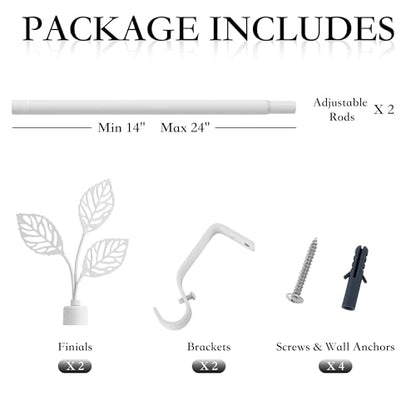 PACKAGE INCLUDES

Adjustable Rods X 2

Min 14" Max 24"

Finials
X 2

Brackets
X 2

Screws & Wall Anchors
X 4